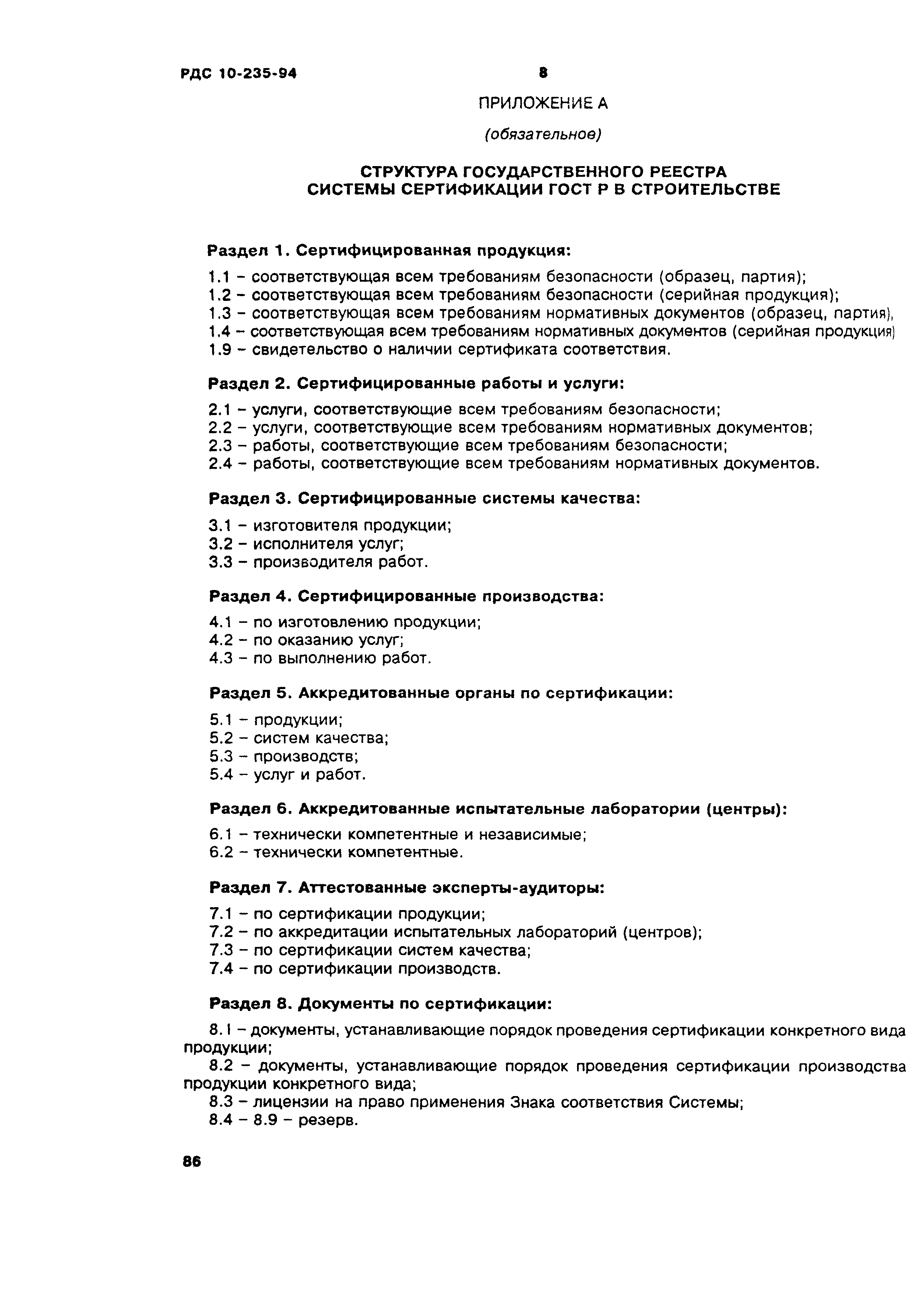 РДС 10-235-94 8

ПРИЛОЖЕНИЕ А

(обязательное)

СТРУКТУРА ГОСУДАРСТВЕННОГО РЕЕСТРА СИСТЕМЫ СЕРТИФИКАЦИИ ГОСТ Р В СТРОИТЕЛЬСТВЕ

Раздел 1. Сертифицированная продукция:

1.1 – соответствующая всем требованиям безопасности (образец, партия);
1.2 – соответствующая всем требованиям безопасности (серийная продукция);
1.3 – соответствующая всем требованиям нормативных документов (образец, партия),
1.4 – соответствующая всем требованиям нормативных документов (серийная продукция)
1.9 – свидетельство о наличии сертификата соответствия.

Раздел 2. Сертифицированные работы и услуги:

2.1 – услуги, соответствующие всем требованиям безопасности;
2.2 – услуги, соответствующие всем требованиям нормативных документов;
2.3 – работы, соответствующие всем требованиям безопасности;
2.4 – работы, соответствующие всем требованиям нормативных документов.

Раздел 3. Сертифицированные системы качества:

3.1 – изготовителя продукции;
3.2 – исполнителя услуг;
3.3 – производителя работ.

Раздел 4. Сертифицированные производства:

4.1 – по изготовлению продукции;
4.2 – по оказанию услуг;
4.3 – по выполнению работ.

Раздел 5. Аккредитованные органы по сертификации:

5.1 – продукции;
5.2 – систем качества;
5.3 – производств;
5.4 – услуг и работ.

Раздел 6. Аккредитованные испытательные лаборатории (центры):

6.1 – технически компетентные и независимые;
6.2 – технически компетентные.

Раздел 7. Аттестованные эксперты-аудиторы:

7.1 – по сертификации продукции;
7.2 – по аккредитации испытательных лабораторий (центров);
7.3 – по сертификации систем качества;
7.4 – по сертификации производств.

Раздел 8. Документы по сертификации:

8.1 – документы, устанавливающие порядок проведения сертификации конкретного вида продукции;

8.2 – документы, устанавливающие порядок проведения сертификации производства продукции конкретного вида;

8.3 – лицензии на право применения Знака соответствия Системы;

8.4 – 8.9 – резерв.

86